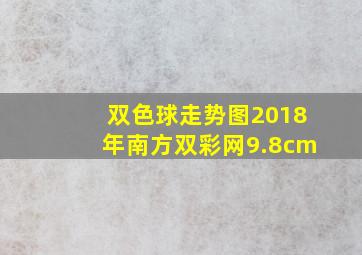 双色球走势图2018年南方双彩网9.8cm